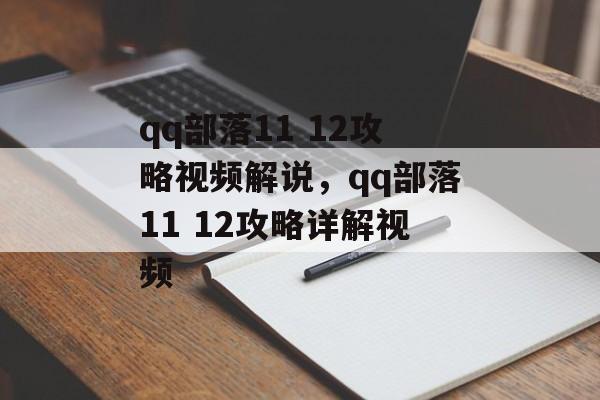 qq部落11 12攻略视频解说，qq部落11 12攻略详解视频